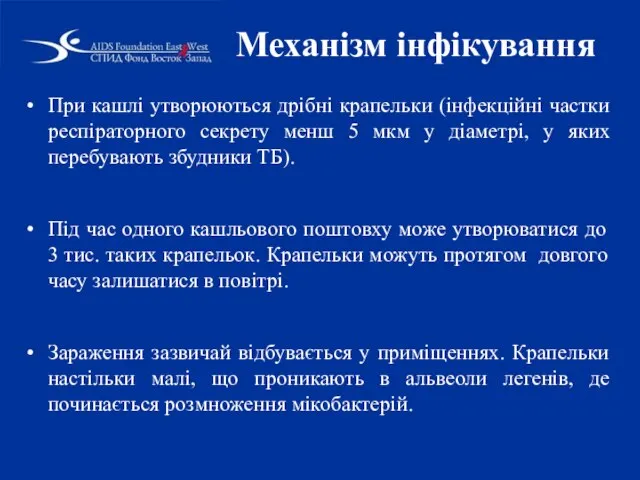 AIDS Foundation East West
СПИД Фонд Восток Запад

Механізм інфікування

• При кашлі утворюються дрібні крапельки (інфекційні частки респіраторного секрету менш 5 мкм у діаметрі, у яких перебувають збудники ТБ).

• Під час одного кашльового поштовху може утворюватися до 3 тис. таких крапельок. Крапельки можуть протягом довгого часу залишатися в повітрі.

• Зараження зазвичай відбувається у приміщеннях. Крапельки настільки малі, що проникають в альвеоли легенів, де починається розмноження мікобактерій.